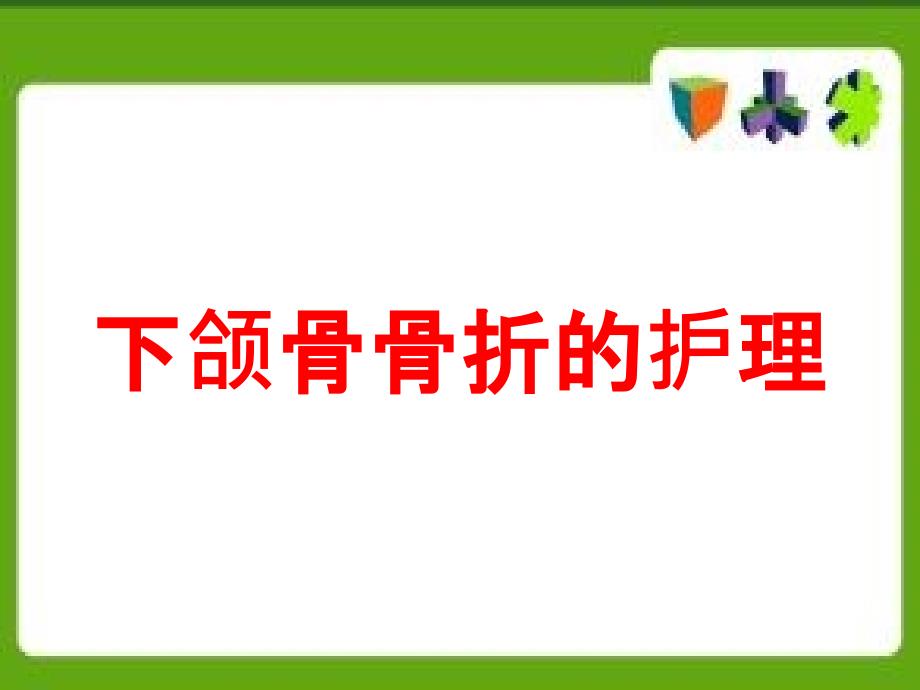 下颌骨骨折的护理